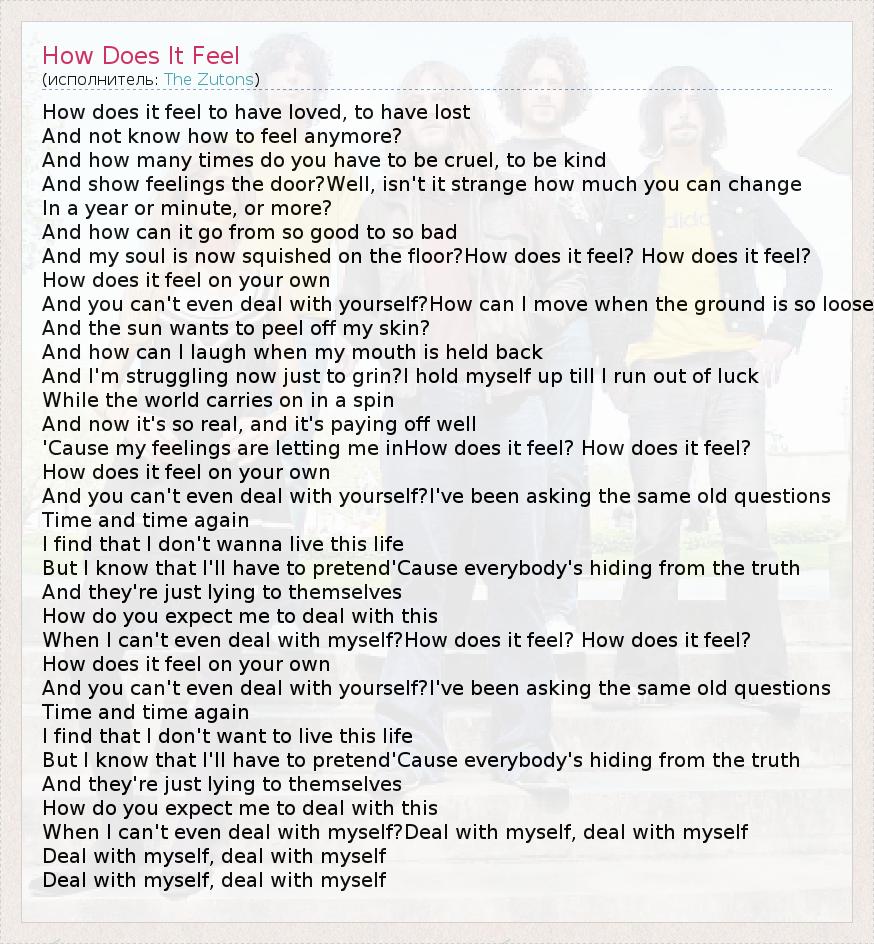 How Does It Feel
(исполнитель: The Zutons)

How does it feel to have loved, to have lost
And not know how to feel anymore?
And how many times do you have to be cruel, to be kind
And show feelings the door?Well, isn't it strange how much you can change
In a year or minute, or more?
And how can it go from so good to so bad
And my soul is now squished on the floor?How does it feel? How does it feel?
How does it feel on your own
And you can't even deal with yourself?How can I move when the ground is so loose
And the sun wants to peel off my skin?
And how can I laugh when my mouth is held back
And I'm struggling now just to grin?I hold myself up till I run out of luck
While the world carries on in a spin
And now it's so real, and it's paying off well
'Cause my feelings are letting me inHow does it feel? How does it feel?
How does it feel on your own
And you can't even deal with yourself?I've been asking the same old questions
Time and time again
I find that I don't wanna live this life
But I know that I'll have to pretend'Cause everybody's hiding from the truth
And they're just lying to themselves
How do you expect me to deal with this
When I can't even deal with myself?How does it feel? How does it feel?
How does it feel on your own
And you can't even deal with yourself?I've been asking the same old questions
Time and time again
I find that I don't want to live this life
But I know that I'll have to pretend'Cause everybody's hiding from the truth
And they're just lying to themselves
How do you expect me to deal with this
When I can't even deal with myself?Deal with myself, deal with myself
Deal with myself, deal with myself
Deal with myself, deal with myself